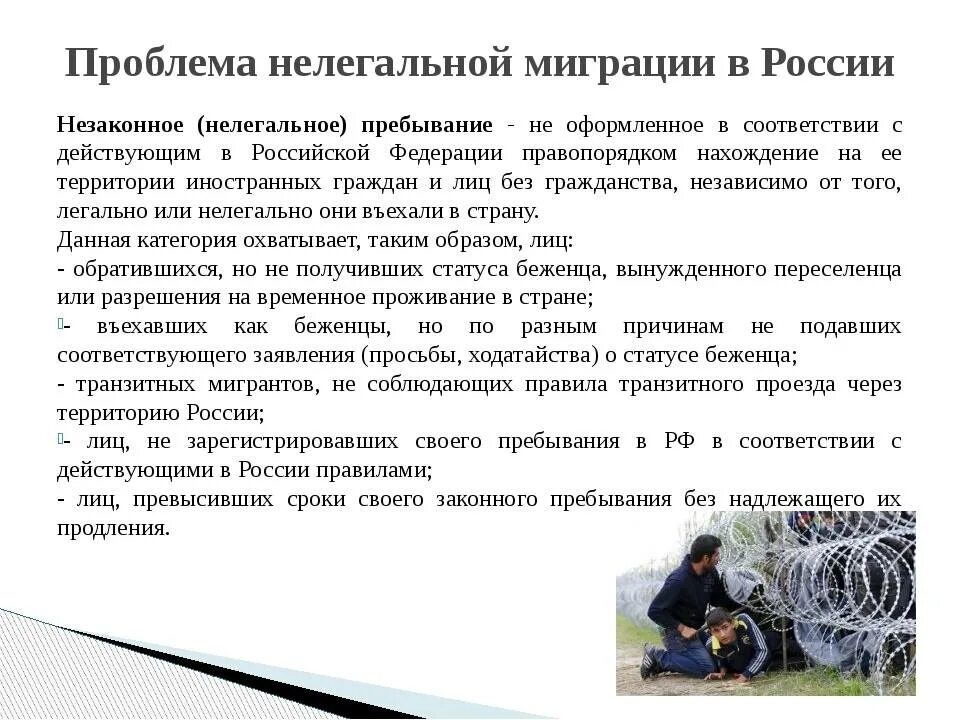 Проблема нелегальной миграции в России

Незаконное (нелегальное) пребывание - не оформленное в соответствии с действующим в Российской Федерации правопорядком нахождение на ее территории иностранных граждан и лиц без гражданства, независимо от того, легально или нелегально они въехали в страну.
Данная категория охватывает, таким образом, лиц:
- обратившихся, но не получивших статуса беженца, вынужденного переселенца или разрешения на временное проживание в стране;
- въехавших как беженцы, но по разным причинам не подавших соответствующего заявления (просьбы, ходатайства) о статусе беженца;
- транзитных мигрантов, не соблюдающих правила транзитного проезда через территорию России;
- лиц, не зарегистрировавших своего пребывания в РФ в соответствии с действующими в России правилами;
- лиц, превысивших сроки своего законного пребывания без надлежащего их продления.